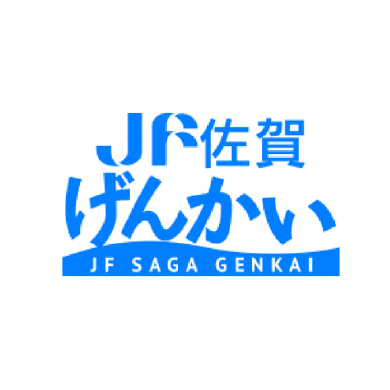 JF佐賀
げんかい
JF SAGA GENKAI